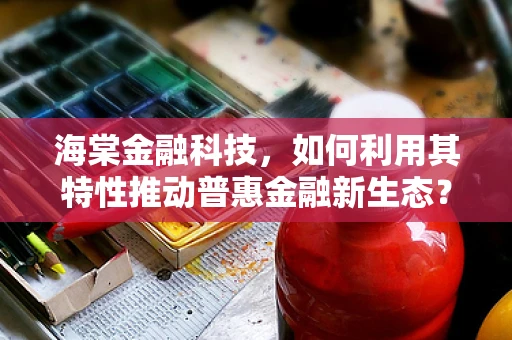 海棠金融科技，如何利用其特性推动普惠金融新生态？